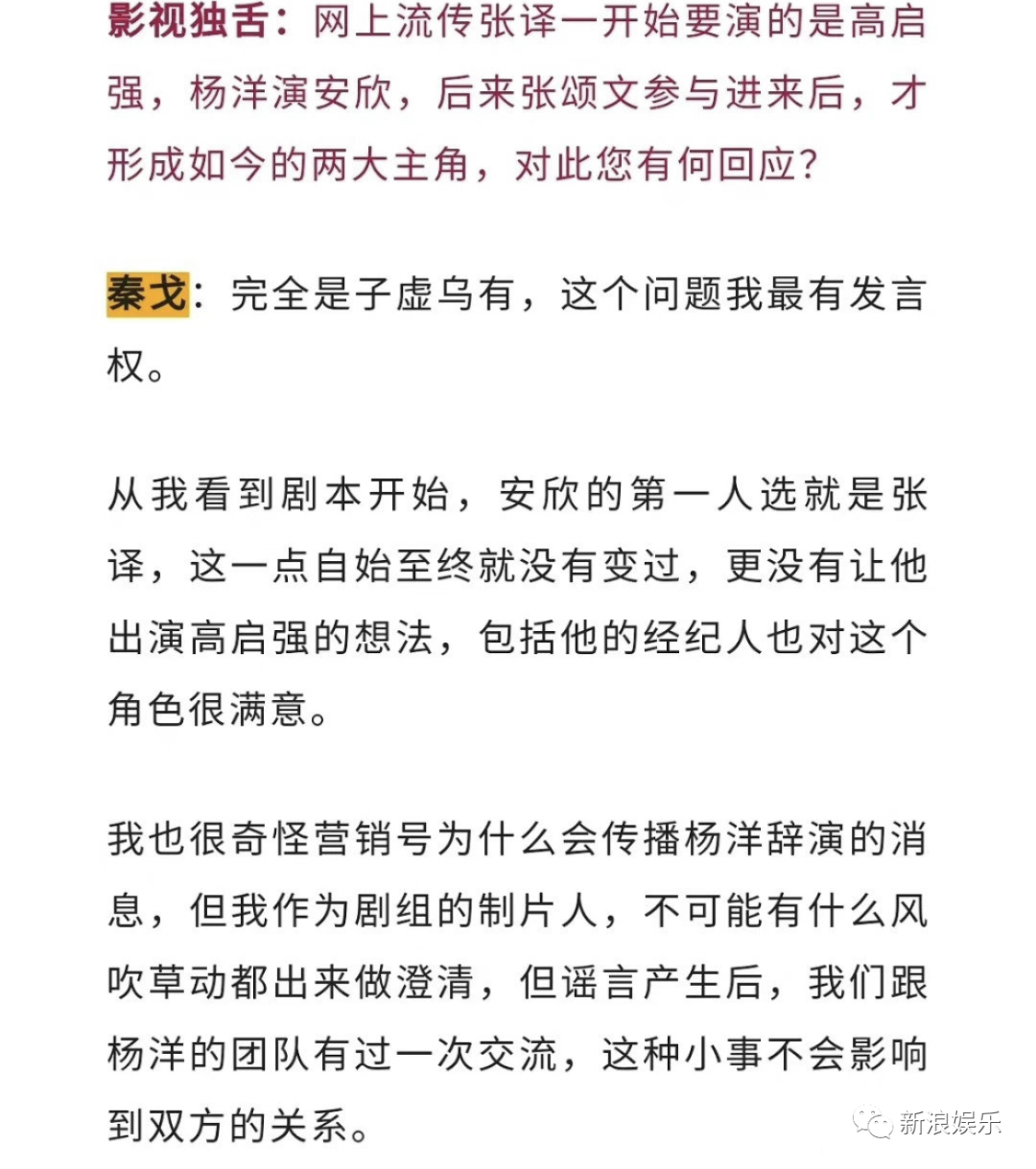 影视独舌：网上流传张译一开始要演的是高启强，杨洋演安欣，后来张颂文参与进来后，才形成如今的两大主角，对此您有何回应？

秦戈：完全是子虚乌有，这个问题我最有发言权。

从我看到剧本开始，安欣的第一人选就是张译，这一点自始至终就没有变过，更没有让他出演高启强的想法，包括他的经纪人也对这个角色很满意。

我也很奇怪营销号为什么会传播杨洋辞演的消息，但我作为剧组的制片人，不可能有什么风吹草动都出来做澄清，但谣言产生后，我们跟杨洋的团队有过一次交流，这种小事不会影响到双方的关系。

新浪娱乐